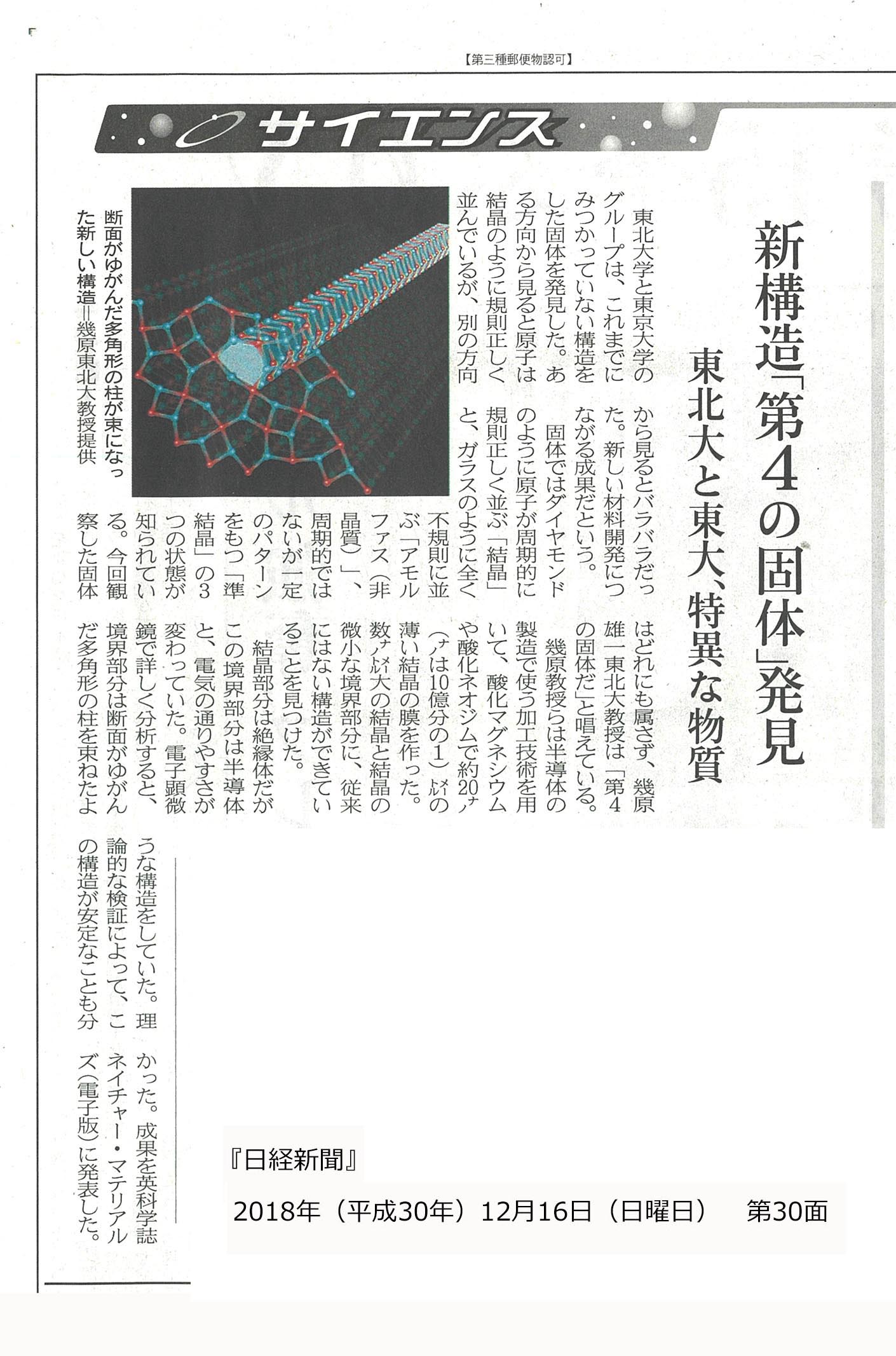 【第三種郵便物認可】

サイエンス

新構造「第4の固体」発見

東北大と東大、特異な物質

東北大学と東京大学のグループは、これまでにみつかっていない構造をした固体を発見した。ある方向から見ると原子は結晶のように規則正しく並んでいるが、別の方向から見るとバラバラだった。新しい材料開発につながる成果だという。

固体ではダイヤモンドのように原子が周期的に規則正しく並ぶ「結晶」と、ガラスのように全く不規則に並ぶ「アモルファス（非晶質）」、周期的ではないが一定のパターンをもつ「準結晶」の3つの状態が知られている。今回観察した固体はどれにも属さず、幾原雄一東北大教授は「第4の固体だ」と唱えている。

幾原教授らは半導体の製造で使う加工技術を用いて、酸化マグネシウムや酸化ネオジムで約20ナノ（ナノは10億分の1）メートルの薄い結晶の膜を作った。数ナノメートル大の結晶と結晶の微小な境界部分に、従来にはない構造ができていることを見つけた。

結晶部分は絶縁体だがこの境界部分は半導体と、電気の通りやすさが変わっていた。電子顕微鏡で詳しく分析すると、境界部分は断面がゆがんだ多角形の柱を束ねたような構造をしていた。理論的な検証によって、この構造が安定なことも分かった。成果を英科学誌ネイチャー・マテリアルズ（電子版）に発表した。

断面がゆがんだ多角形の柱が束になった新しい構造＝幾原東北大教授提供

『日経新聞』
2018年（平成30年）12月16日（日曜日）　第30面